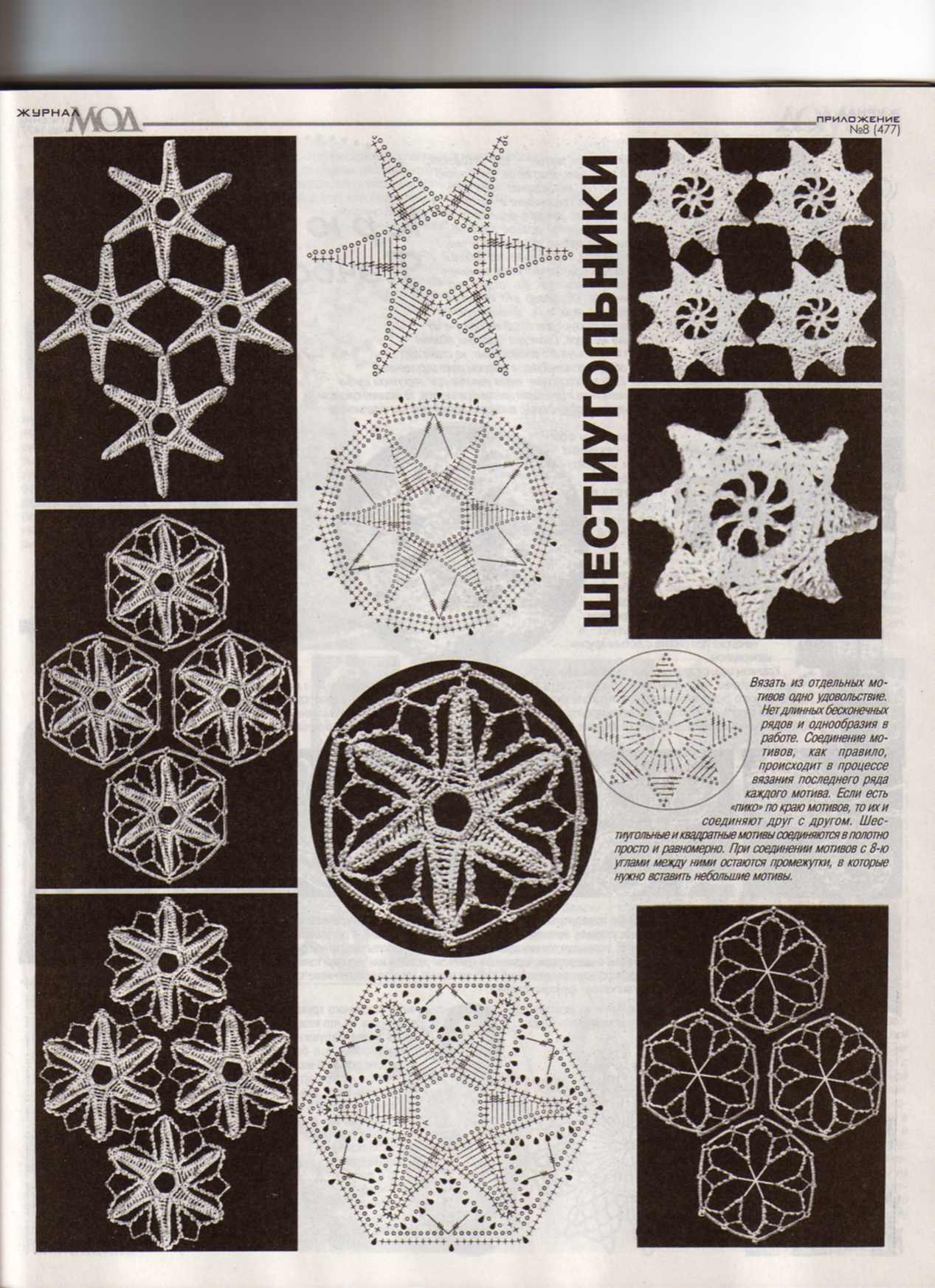 ЖУРНАЛ МОД

ПРИЛОЖЕНИЕ
№8 (477)

ШЕСТИУГОЛЬНИКИ

Вязать из отдельных мотивов одно удовольствие. Нет длинных бесконечных рядов и однообразия в работе. Соединение мотивов, как правило, происходит в процессе вязания последнего ряда каждого мотива. Если есть «пико» по краю мотивов, то их и соединяют друг с другом. Шестиугольные и квадратные мотивы соединяются в полотно просто и равномерно. При соединении мотивов с 8-ю углами между ними остаются промежутки, в которые нужно вставить небольшие мотивы.